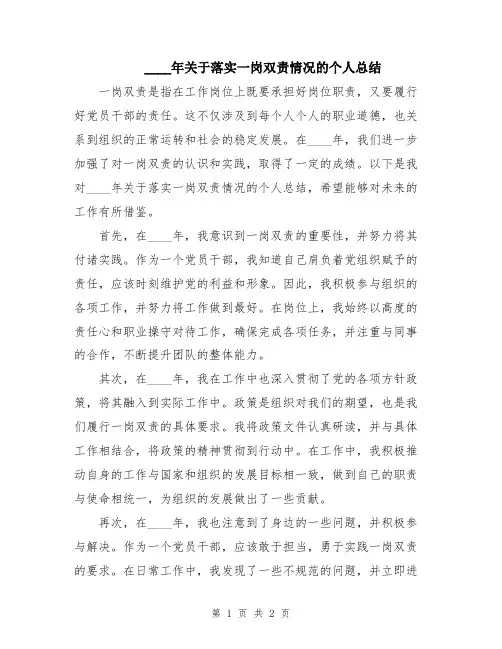 ____年关于落实一岗双责情况的个人总结

一岗双责是指在工作岗位上既要承担好岗位职责，又要履行好党员干部的责任。这不仅涉及到每个人个人的职业道德，也关系到组织的正常运转和社会的稳定发展。在____年，我们进一步加强了对一岗双责的认识和实践，取得了一定的成绩。以下是我对____年关于落实一岗双责情况的个人总结，希望能够对未来的工作有所借鉴。

首先，在____年，我意识到一岗双责的重要性，并努力将其付诸实践。作为一个党员干部，我知道自己肩负着党组织赋予的责任，应该时刻维护党的利益和形象。因此，我积极参与组织的各项工作，并努力将工作做到最好。在岗位上，我始终以高度的责任心和职业操守对待工作，确保完成各项任务，并注重与同事的合作，不断提升团队的整体能力。

其次，在____年，我在工作中也深入贯彻了党的各项方针政策，将其融入到实际工作中。政策是组织对我们的期望，也是我们履行一岗双责的具体要求。我将政策文件认真研读，并与具体工作相结合，将政策的精神贯彻到行动中。在工作中，我积极推动自身的工作与国家和组织的发展目标相一致，做到自己的职责与使命相统一，为组织的发展做出了一些贡献。

再次，在____年，我也注意到了身边的一些问题，并积极参与解决。作为一个党员干部，应该敢于担当，勇于实践一岗双责的要求。在日常工作中，我发现了一些不规范的问题，并立即进

第 1 页 共 2 页